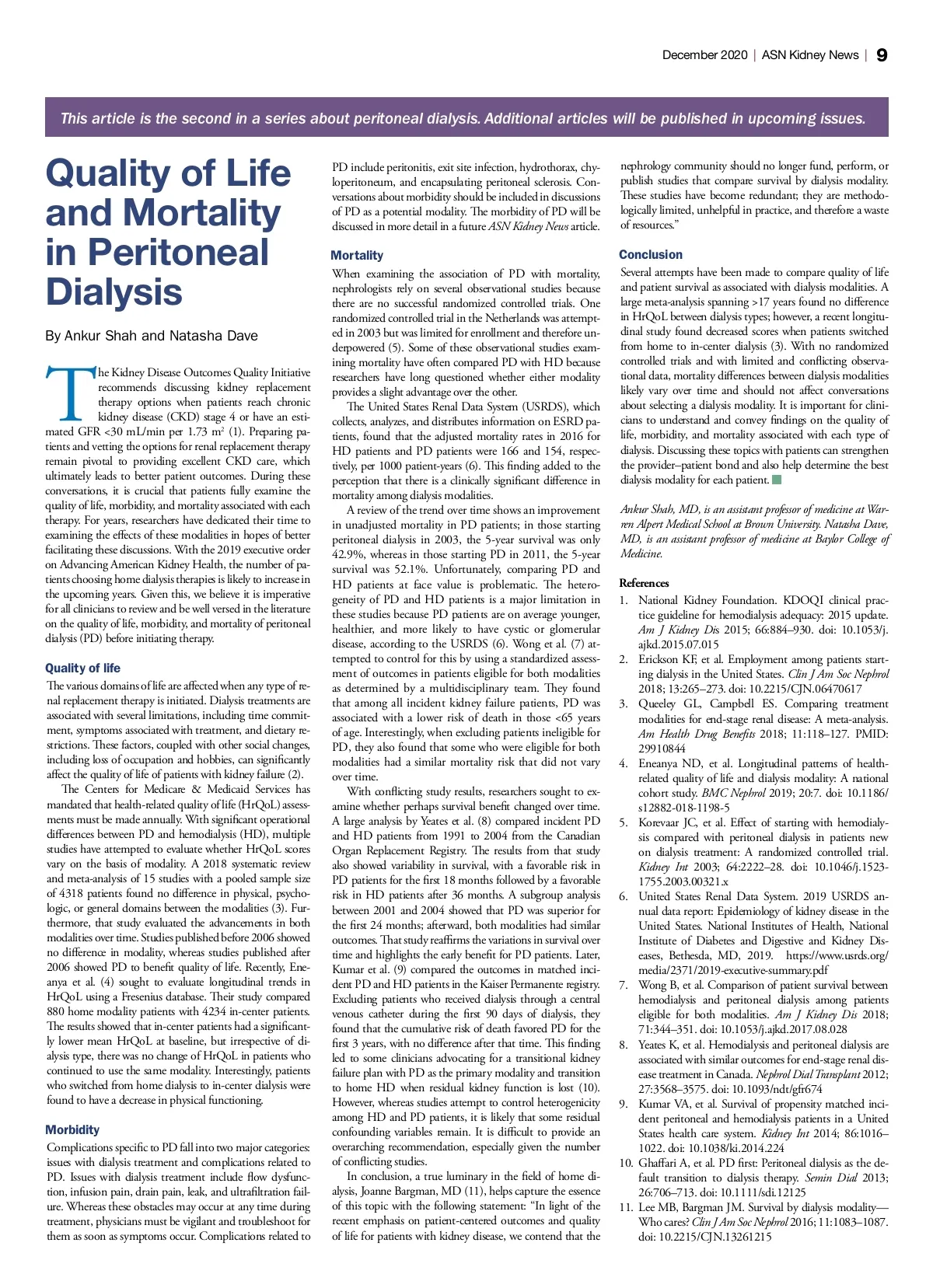 December 2020 | ASN Kidney News | 9

This article is the second in a series about peritoneal dialysis. Additional articles will be published in upcoming issues.

Quality of Life and Mortality in Peritoneal Dialysis

By Ankur Shah and Natasha Dave

The Kidney Disease Outcomes Quality Initiative recommends discussing kidney replacement therapy options when patients reach chronic kidney disease (CKD) stage 4 or have an estimated GFR <30 mL/min per 1.73 m$^2$ (1). Preparing patients and vetting the options for renal replacement therapy remain pivotal to providing excellent CKD care, which ultimately leads to better patient outcomes. During these conversations, it is crucial that patients fully examine the quality of life, morbidity, and mortality associated with each therapy. For years, researchers have dedicated their time to examining the effects of these modalities in hopes of better facilitating these discussions. With the 2019 executive order on Advancing American Kidney Health, the number of patients choosing home dialysis therapies is likely to increase in the upcoming years. Given this, we believe it is imperative for all clinicians to review and be well versed in the literature on the quality of life, morbidity, and mortality of peritoneal dialysis (PD) before initiating therapy.

Quality of life

The various domains of life are affected when any type of renal replacement therapy is initiated. Dialysis treatments are associated with several limitations, including time commitment, symptoms associated with treatment, and dietary restrictions. These factors, coupled with other social changes, including loss of occupation and hobbies, can significantly affect the quality of life of patients with kidney failure (2).

The Centers for Medicare & Medicaid Services has mandated that health-related quality of life (HrQoL) assessments must be made annually. With significant operational differences between PD and hemodialysis (HD), multiple studies have attempted to evaluate whether HrQoL scores vary on the basis of modality. A 2018 systematic review and meta-analysis of 15 studies with a pooled sample size of 4318 patients found no difference in physical, psychologic, or general domains between the modalities (3). Furthermore, that study evaluated the advancements in both modalities over time. Studies published before 2006 showed no difference in modality, whereas studies published after 2006 showed PD to benefit quality of life. Recently, Eneanya et al. (4) sought to evaluate longitudinal trends in HrQoL using a Fresenius database. Their study compared 880 home modality patients with 4234 in-center patients. The results showed that in-center patients had a significantly lower mean HrQoL at baseline, but irrespective of dialysis type, there was no change of HrQoL in patients who continued to use the same modality. Interestingly, patients who switched from home dialysis to in-center dialysis were found to have a decrease in physical functioning.

Morbidity

Complications specific to PD fall into two major categories: issues with dialysis treatment and complications related to PD. Issues with dialysis treatment include flow dysfunction, infusion pain, drain pain, leak, and ultrafiltration failure. Whereas these obstacles may occur at any time during treatment, physicians must be vigilant and troubleshoot for them as soon as symptoms occur. Complications related to PD include peritonitis, exit site infection, hydrothorax, chyloperitoneum, and encapsulating peritoneal sclerosis. Conversations about morbidity should be included in discussions of PD as a potential modality. The morbidity of PD will be discussed in more detail in a future ASN Kidney News article.

Mortality

When examining the association of PD with mortality, nephrologists rely on several observational studies because there are no successful randomized controlled trials. One randomized controlled trial in the Netherlands was attempted in 2003 but was limited for enrollment and therefore underpowered (5). Some of these observational studies examining mortality have often compared PD with HD because researchers have long questioned whether either modality provides a slight advantage over the other.

The United States Renal Data System (USRDS), which collects, analyzes, and distributes information on ESRD patients, found that the adjusted mortality rates in 2016 for HD patients and PD patients were 166 and 154, respectively, per 1000 patient-years (6). This finding added to the perception that there is a clinically significant difference in mortality among dialysis modalities.

A review of the trend over time shows an improvement in unadjusted mortality in PD patients; in those starting peritoneal dialysis in 2003, the 5-year survival was only 42.9%, whereas in those starting PD in 2011, the 5-year survival was 52.1%. Unfortunately, comparing PD and HD patients at face value is problematic. The heterogeneity of PD and HD patients is a major limitation in these studies because PD patients are on average younger, healthier, and more likely to have cystic or glomerular disease, according to the USRDS (6). Wong et al. (7) attempted to control for this by using a standardized assessment of outcomes in patients eligible for both modalities as determined by a multidisciplinary team. They found that among all incident kidney failure patients, PD was associated with a lower risk of death in those <65 years of age. Interestingly, when excluding patients ineligible for PD, they also found that some who were eligible for both modalities had a similar mortality risk that did not vary over time.

With conflicting study results, researchers sought to examine whether perhaps survival benefit changed over time. A large analysis by Yeates et al. (8) compared incident PD and HD patients from 1991 to 2004 from the Canadian Organ Replacement Registry. The results from that study also showed variability in survival, with a favorable risk in PD patients for the first 18 months followed by a favorable risk in HD patients after 36 months. A subgroup analysis between 2001 and 2004 showed that PD was superior for the first 24 months; afterward, both modalities had similar outcomes. That study reaffirms the variations in survival over time and highlights the early benefit for PD patients. Later, Kumar et al. (9) compared the outcomes in matched incident PD and HD patients in the Kaiser Permanente registry. Excluding patients who received dialysis through a central venous catheter during the first 90 days of dialysis, they found that the cumulative risk of death favored PD for the first 3 years, with no difference after that time. This finding led to some clinicians advocating for a transitional kidney failure plan with PD as the primary modality and transition to home HD when residual kidney function is lost (10). However, whereas studies attempt to control heterogenicity among HD and PD patients, it is likely that some residual confounding variables remain. It is difficult to provide an overarching recommendation, especially given the number of conflicting studies.

In conclusion, a true luminary in the field of home dialysis, Joanne Bargman, MD (11), helps capture the essence of this topic with the following statement: "In light of the recent emphasis on patient-centered outcomes and quality of life for patients with kidney disease, we contend that the nephrology community should no longer fund, perform, or publish studies that compare survival by dialysis modality. These studies have become redundant; they are methodologically limited, unhelpful in practice, and therefore a waste of resources."

Conclusion

Several attempts have been made to compare quality of life and patient survival as associated with dialysis modalities. A large meta-analysis spanning >17 years found no difference in HrQoL between dialysis types; however, a recent longitudinal study found decreased scores when patients switched from home to in-center dialysis (3). With no randomized controlled trials and with limited and conflicting observational data, mortality differences between dialysis modalities likely vary over time and should not affect conversations about selecting a dialysis modality. It is important for clinicians to understand and convey findings on the quality of life, morbidity, and mortality associated with each type of dialysis. Discussing these topics with patients can strengthen the provider–patient bond and also help determine the best dialysis modality for each patient.

Ankur Shah, MD, is an assistant professor of medicine at Warren Alpert Medical School at Brown University. Natasha Dave, MD, is an assistant professor of medicine at Baylor College of Medicine.

References

1. National Kidney Foundation. KDOQI clinical practice guideline for hemodialysis adequacy: 2015 update. Am J Kidney Dis 2015; 66:884–930. doi: 10.1053/j.ajkd.2015.07.015
2. Erickson KF, et al. Employment among patients starting dialysis in the United States. Clin J Am Soc Nephrol 2018; 13:265–273. doi: 10.2215/CJN.06470617
3. Queeley GL, Campbell ES. Comparing treatment modalities for end-stage renal disease: A meta-analysis. Am Health Drug Benefits 2018; 11:118–127. PMID: 29910844
4. Eneanya ND, et al. Longitudinal patterns of health-related quality of life and dialysis modality: A national cohort study. BMC Nephrol 2019; 20:7. doi: 10.1186/s12882-018-1198-5
5. Korevaar JC, et al. Effect of starting with hemodialysis compared with peritoneal dialysis in patients new on dialysis treatment: A randomized controlled trial. Kidney Int 2003; 64:2222–28. doi: 10.1046/j.1523-1755.2003.00321.x
6. United States Renal Data System. 2019 USRDS annual data report: Epidemiology of kidney disease in the United States. National Institutes of Health, National Institute of Diabetes and Digestive and Kidney Diseases, Bethesda, MD, 2019. https://www.usrds.org/media/2371/2019-executive-summary.pdf
7. Wong B, et al. Comparison of patient survival between hemodialysis and peritoneal dialysis among patients eligible for both modalities. Am J Kidney Dis 2018; 71:344–351. doi: 10.1053/j.ajkd.2017.08.028
8. Yeates K, et al. Hemodialysis and peritoneal dialysis are associated with similar outcomes for end-stage renal disease treatment in Canada. Nephrol Dial Transplant 2012; 27:3568–3575. doi: 10.1093/ndt/gfr674
9. Kumar VA, et al. Survival of propensity matched incident peritoneal and hemodialysis patients in a United States health care system. Kidney Int 2014; 86:1016–1022. doi: 10.1038/ki.2014.224
10. Ghaffari A, et al. PD first: Peritoneal dialysis as the default transition to dialysis therapy. Semin Dial 2013; 26:706–713. doi: 10.1111/sdi.12125
11. Lee MB, Bargman JM. Survival by dialysis modality—Who cares? Clin J Am Soc Nephrol 2016; 11:1083–1087. doi: 10.2215/CJN.13261215